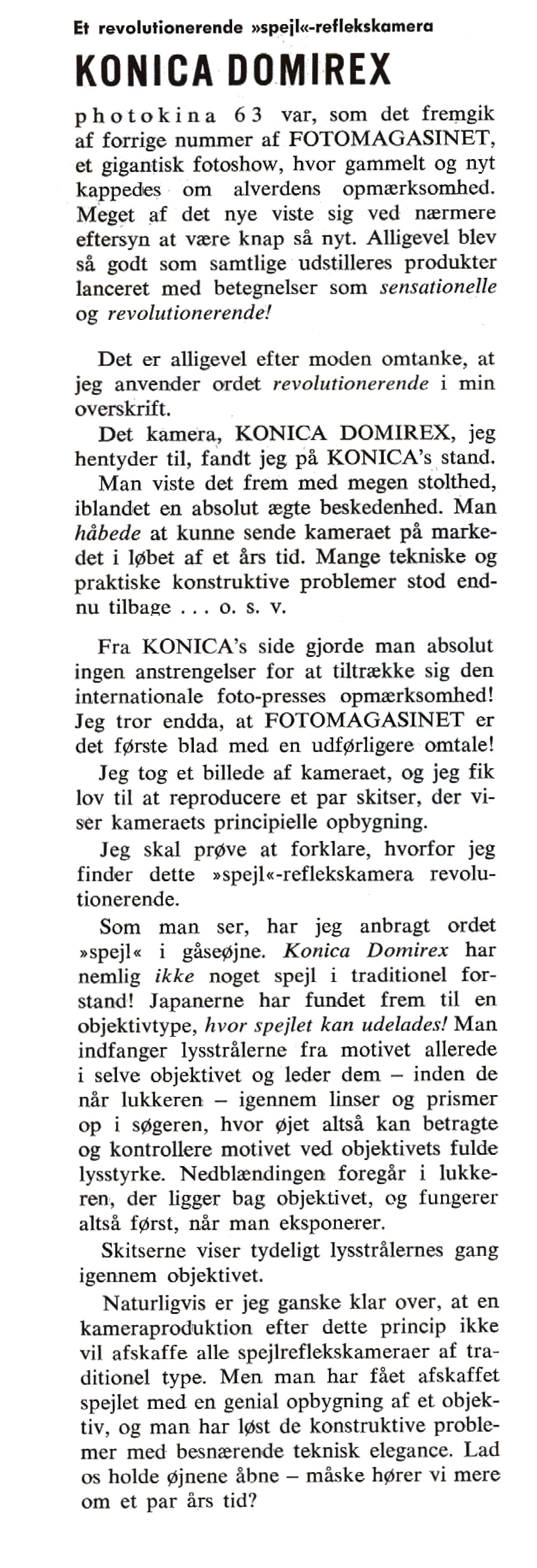 Et revolutionerende »spejl«-reflekskamera

KONICA DOMIREX

photokina 63 var, som det fremgik af forrige nummer af FOTOMAGASINET, et gigantisk fotoshow, hvor gammelt og nyt kappedes om alverdens opmærksomhed. Meget af det nye viste sig ved nærmere eftersyn at være knap så nyt. Alligevel blev så godt som samtlige udstilleres produkter lanceret med betegnelser som sensationelle og revolutionerende!

Det er alligevel efter moden omtanke, at jeg anvender ordet revolutionerende i min overskrift.

Det kamera, KONICA DOMIREX, jeg hentyder til, fandt jeg på KONICA's stand.

Man viste det frem med megen stolthed, iblandet en absolut ægte beskedenhed. Man håbede at kunne sende kameraet på markedet i løbet af et års tid. Mange tekniske og praktiske konstruktive problemer stod endnu tilbage . . . o. s. v.

Fra KONICA's side gjorde man absolut ingen anstrengelser for at tiltrække sig den internationale foto-presses opmærksomhed! Jeg tror endda, at FOTOMAGASINET er det første blad med en udførligere omtale!

Jeg tog et billede af kameraet, og jeg fik lov til at reproducere et par skitser, der viser kameraets principielle opbygning.

Jeg skal prøve at forklare, hvorfor jeg finder dette »spejl«-reflekskamera revolutionerende.

Som man ser, har jeg anbragt ordet »spejl« i gåseøjne. Konica Domirex har nemlig ikke noget spejl i traditionel forstand! Japanerne har fundet frem til en objektivtype, hvor spejlet kan udelades! Man indfanger lysstrålerne fra motivet allerede i selve objektivet og leder dem – inden de når lukkeren – igennem linser og prismer op i søgeren, hvor øjet altså kan betragte og kontrollere motivet ved objektivets fulde lysstyrke. Nedblændingen foregår i lukkeren, der ligger bag objektivet, og fungerer altså først, når man eksponerer.

Skitserne viser tydeligt lysstrålernes gang igennem objektivet.

Naturligvis er jeg ganske klar over, at en kameraproduktion efter dette princip ikke vil afskaffe alle spejlreflekskameraer af traditionel type. Men man har fået afskaffet spejlet med en genial opbygning af et objektiv, og man har løst de konstruktive problemer med besnærende teknisk elegance. Lad os holde øjnene åbne – måske hører vi mere om et par års tid?